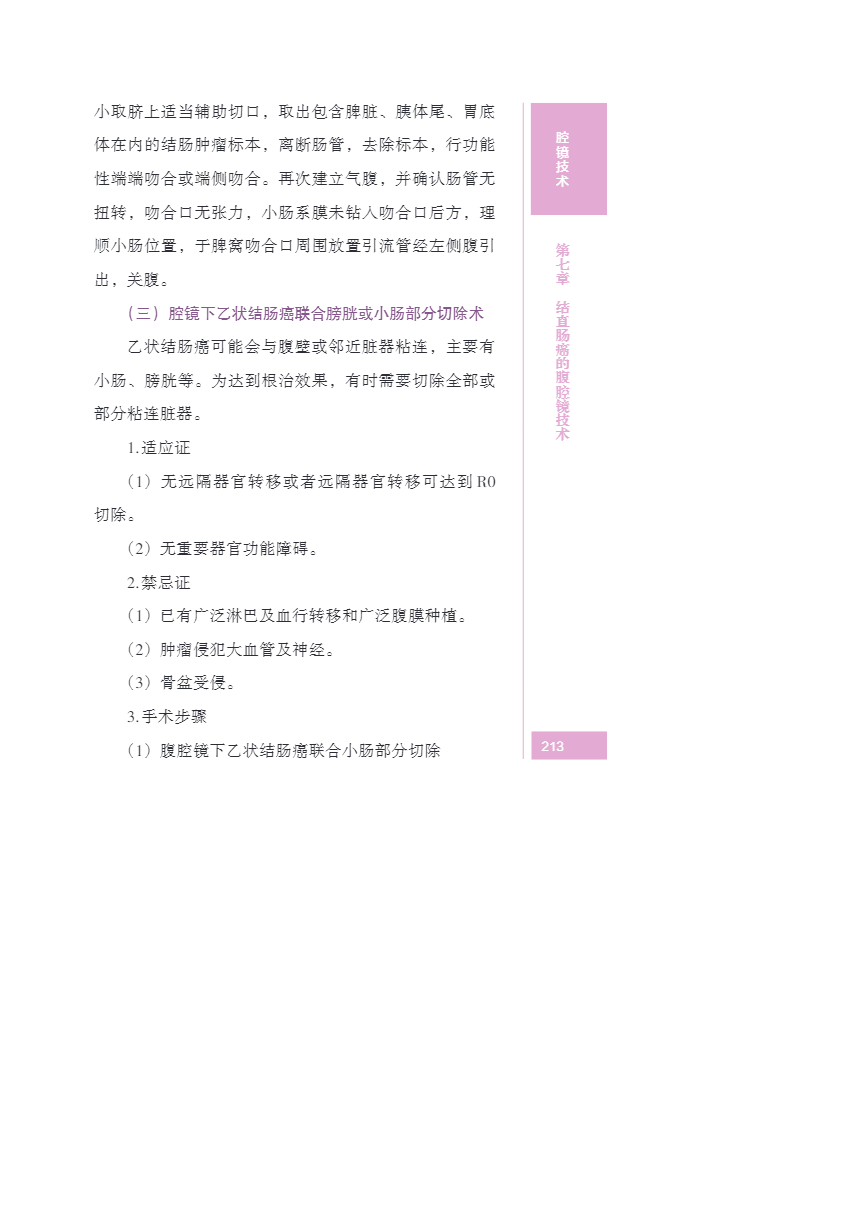 小取脐上适当辅助切口，取出包含脾脏、胰体尾、胃底体在内的结肠肿瘤标本，离断肠管，去除标本，行功能性端端吻合或端侧吻合。再次建立气腹，并确认肠管无扭转，吻合口无张力，小肠系膜未钻入吻合口后方，理顺小肠位置，于脾窝吻合口周围放置引流管经左侧腹引出，关腹。

（三）腔镜下乙状结肠癌联合膀胱或小肠部分切除术

乙状结肠癌可能会与腹壁或邻近脏器粘连，主要有小肠、膀胱等。为达到根治效果，有时需要切除全部或部分粘连脏器。

1.适应证

（1）无远隔器官转移或者远隔器官转移可达到R0切除。

（2）无重要器官功能障碍。

2.禁忌证

（1）已有广泛淋巴及血行转移和广泛腹膜种植。

（2）肿瘤侵犯大血管及神经。

（3）骨盆受侵。

3.手术步骤

（1）腹腔镜下乙状结肠癌联合小肠部分切除

腔镜技术

第七章 结直肠癌的腹腔镜技术

213